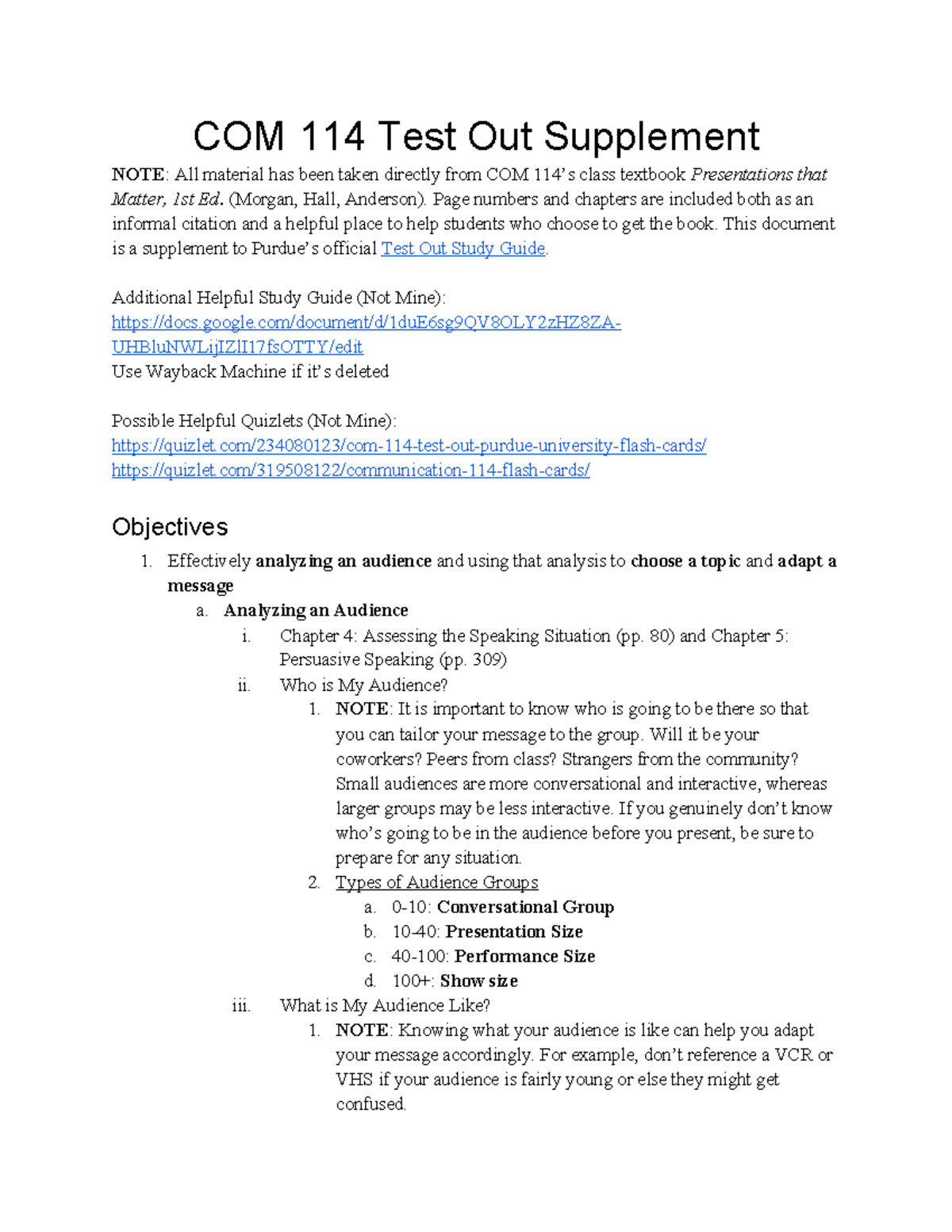 COM 114 Test Out Supplement

NOTE: All material has been taken directly from COM 114's class textbook Presentations that Matter, 1st Ed. (Morgan, Hall, Anderson). Page numbers and chapters are included both as an informal citation and a helpful place to help students who choose to get the book. This document is a supplement to Purdue's official Test Out Study Guide.

Additional Helpful Study Guide (Not Mine):
https://docs.google.com/document/d/1duE6sg9QV8OLY2zHZ8ZA-UHBluNWLijIZlI17fsOTTY/edit
Use Wayback Machine if it's deleted

Possible Helpful Quizlets (Not Mine):
https://quizlet.com/234080123/com-114-test-out-purdue-university-flash-cards/
https://quizlet.com/319508122/communication-114-flash-cards/

Objectives

1. Effectively analyzing an audience and using that analysis to choose a topic and adapt a message
 a. Analyzing an Audience
  i. Chapter 4: Assessing the Speaking Situation (pp. 80) and Chapter 5: Persuasive Speaking (pp. 309)
  ii. Who is My Audience?
   1. NOTE: It is important to know who is going to be there so that you can tailor your message to the group. Will it be your coworkers? Peers from class? Strangers from the community? Small audiences are more conversational and interactive, whereas larger groups may be less interactive. If you genuinely don't know who's going to be in the audience before you present, be sure to prepare for any situation.
   2. Types of Audience Groups
    a. 0-10: Conversational Group
    b. 10-40: Presentation Size
    c. 40-100: Performance Size
    d. 100+: Show size
  iii. What is My Audience Like?
   1. NOTE: Knowing what your audience is like can help you adapt your message accordingly. For example, don't reference a VCR or VHS if your audience is fairly young or else they might get confused.